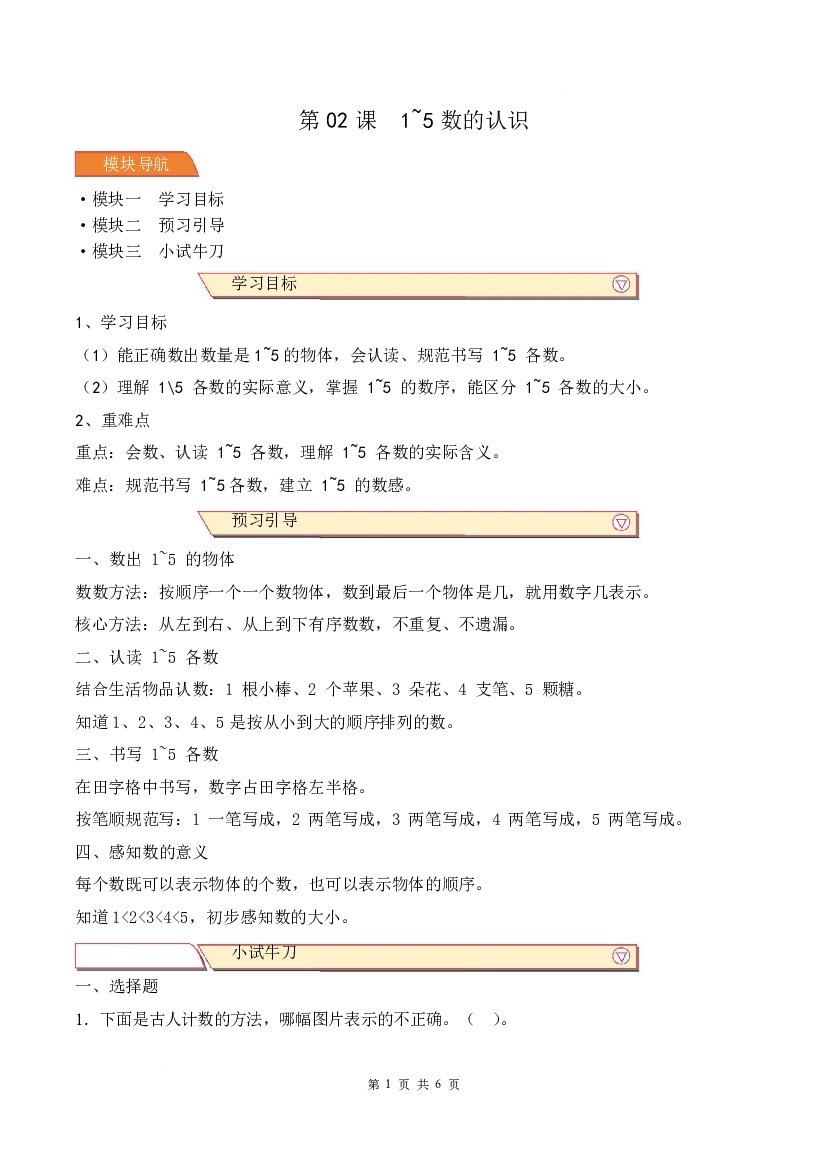 第02课 1~5数的认识

模块导航

• 模块一 学习目标
• 模块二 预习引导
• 模块三 小试牛刀

学习目标

1、学习目标

（1）能正确数出数量是1~5的物体，会认读、规范书写1~5各数。

（2）理解1\5各数的实际意义，掌握1~5的数序，能区分1~5各数的大小。

2、重难点

重点：会数、认读1~5各数，理解1~5各数的实际含义。

难点：规范书写1~5各数，建立1~5的数感。

预习引导

一、数出1~5的物体

数数方法：按顺序一个一个数物体，数到最后一个物体是几，就用数字几表示。

核心方法：从左到右、从上到下有序数数，不重复、不遗漏。

二、认读1~5各数

结合生活物品认数：1根小棒、2个苹果、3朵花、4支笔、5颗糖。

知道1、2、3、4、5是按从小到大的顺序排列的数。

三、书写1~5各数

在田字格中书写，数字占田字格左半格。

按笔顺规范写：1一笔写成，2两笔写成，3两笔写成，4两笔写成，5两笔写成。

四、感知数的意义

每个数既可以表示物体的个数，也可以表示物体的顺序。

知道1<2<3<4<5，初步感知数的大小。

小试牛刀

一、选择题

1．下面是古人计数的方法，哪幅图片表示的不正确。（ ）。

第1页 共6页